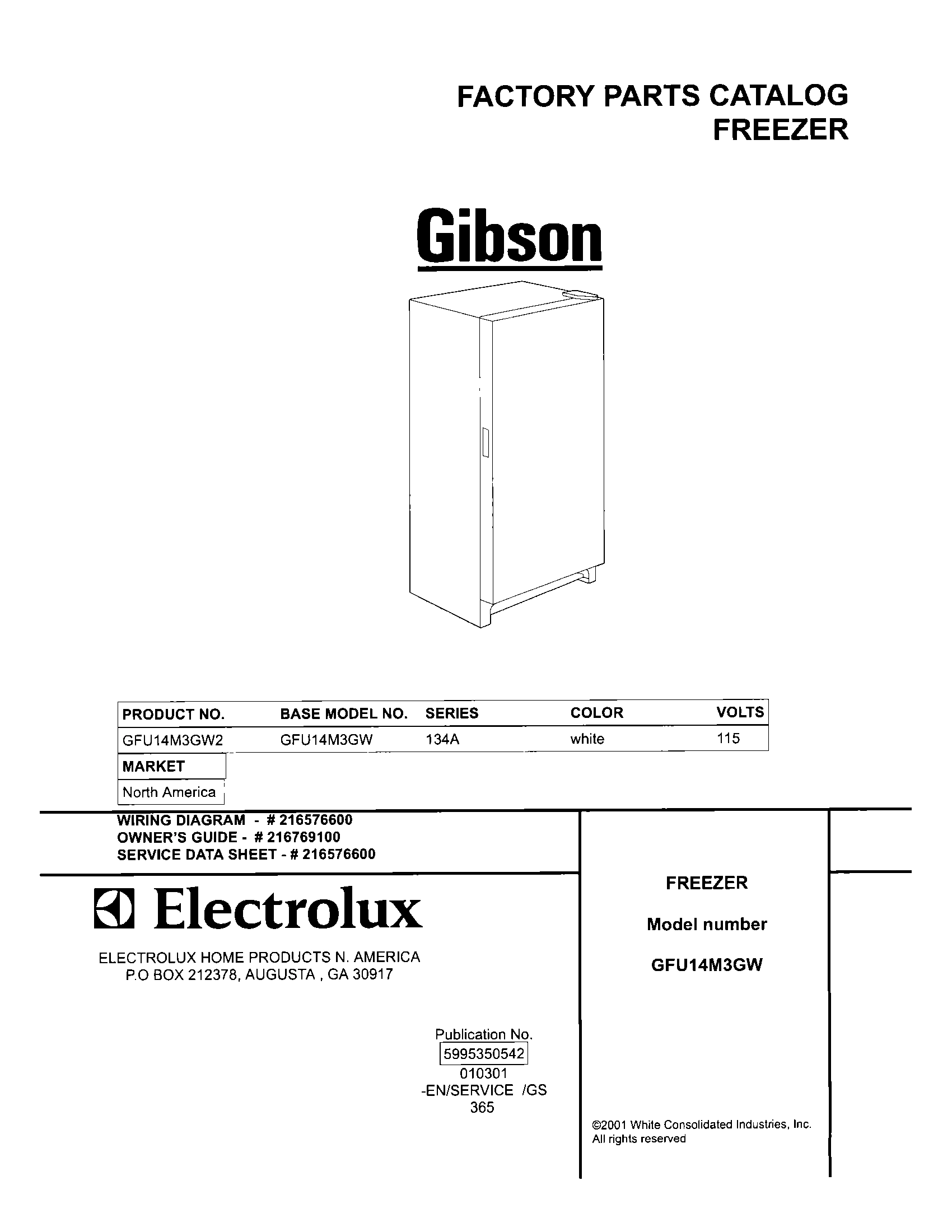 FACTORY PARTS CATALOG
FREEZER

Gibson

| PRODUCT NO. | BASE MODEL NO. | SERIES | COLOR | VOLTS |
|---|---|---|---|---|
| GFU14M3GW2 | GFU14M3GW | 134A | white | 115 |

| MARKET |
|---|
| North America |

WIRING DIAGRAM - # 216576600
OWNER'S GUIDE - # 216769100
SERVICE DATA SHEET - # 216576600

Electrolux

ELECTROLUX HOME PRODUCTS N. AMERICA
P.O BOX 212378, AUGUSTA , GA 30917

Publication No.
5995350542
010301
-EN/SERVICE /GS
365

FREEZER

Model number

GFU14M3GW

©2001 White Consolidated Industries, Inc.
All rights reserved